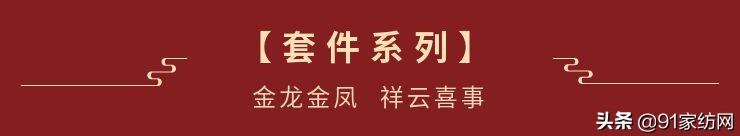 【套件系列】

金龙金凤　祥云喜事

头条 @91家纺网